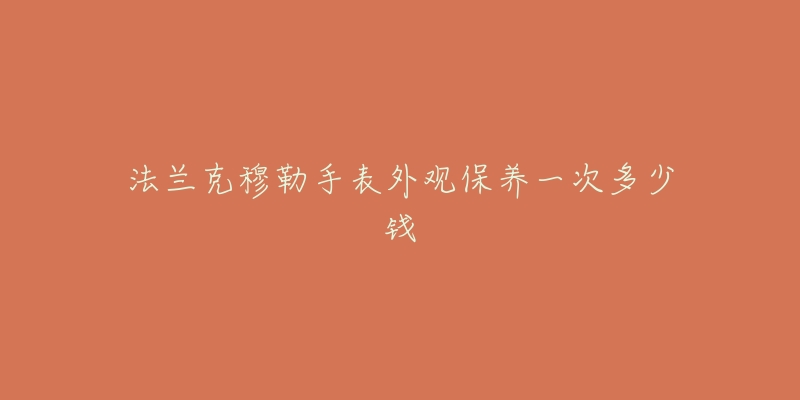 法兰克穆勒手表外观保养一次多少钱